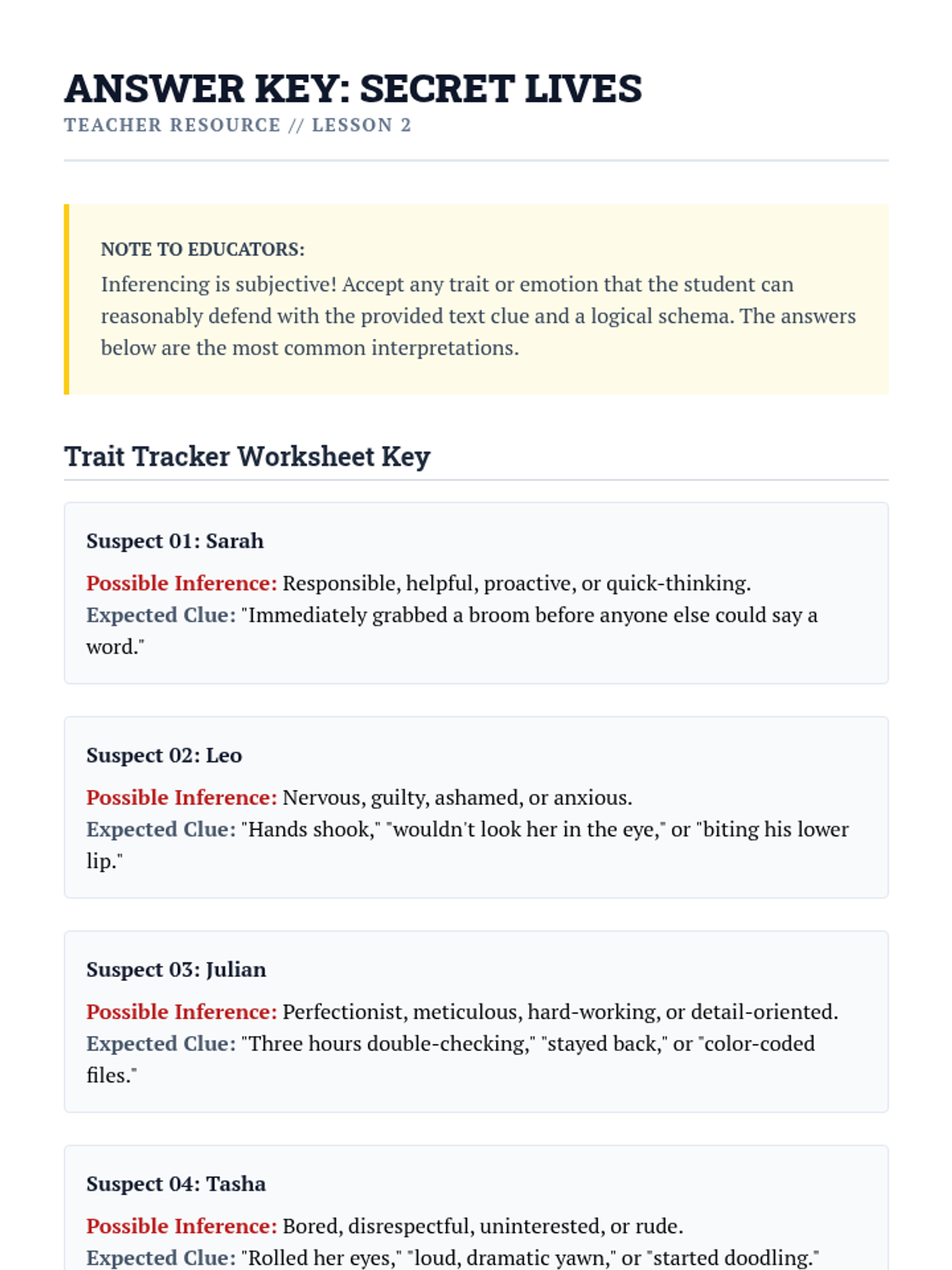 ANSWER KEY: SECRET LIVES
TEACHER RESOURCE // LESSON 2

NOTE TO EDUCATORS:
Inferencing is subjective! Accept any trait or emotion that the student can reasonably defend with the provided text clue and a logical schema. The answers below are the most common interpretations.

Trait Tracker Worksheet Key

Suspect 01: Sarah

Possible Inference: Responsible, helpful, proactive, or quick-thinking.
Expected Clue: "Immediately grabbed a broom before anyone else could say a word."

Suspect 02: Leo

Possible Inference: Nervous, guilty, ashamed, or anxious.
Expected Clue: "Hands shook," "wouldn't look her in the eye," or "biting his lower lip."

Suspect 03: Julian

Possible Inference: Perfectionist, meticulous, hard-working, or detail-oriented.
Expected Clue: "Three hours double-checking," "stayed back," or "color-coded files."

Suspect 04: Tasha

Possible Inference: Bored, disrespectful, uninterested, or rude.
Expected Clue: "Rolled her eyes," "loud, dramatic yawn," or "started doodling."